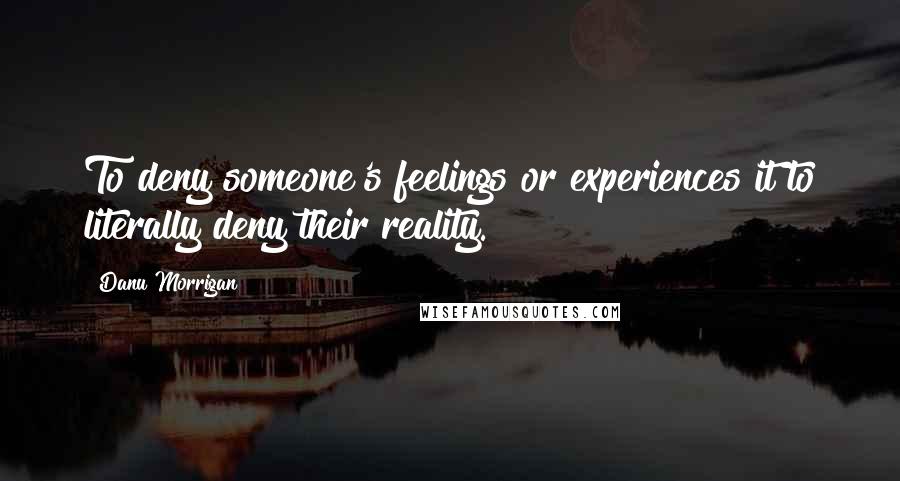 To deny someone's feelings or experiences it to literally deny their reality.

Danu Morrigan

WISEFAMOUSQUOTES.COM